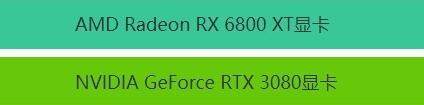 AMD Radeon RX 6800 XT显卡

NVIDIA GeForce RTX 3080显卡